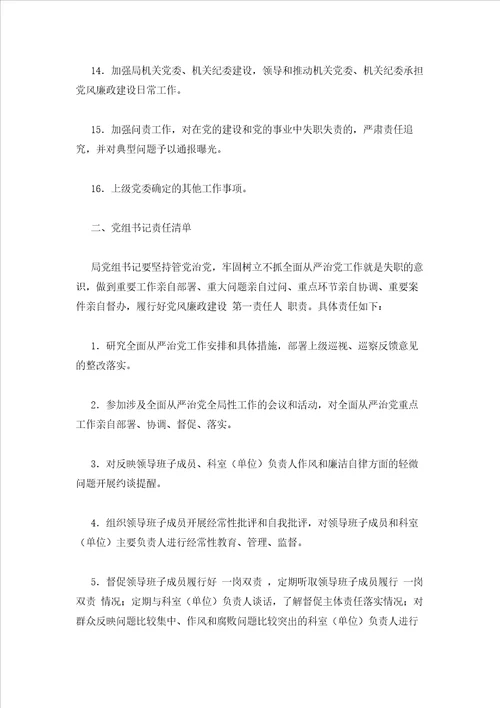 14．加强局机关党委、机关纪委建设，领导和推动机关党委、机关纪委承担党风廉政建设日常工作。

15．加强问责工作，对在党的建设和党的事业中失职失责的，严肃责任追究，并对典型问题予以通报曝光。

16．上级党委确定的其他工作事项。

二、党组书记责任清单

局党组书记要坚持管党治党，牢固树立不抓全面从严治党工作就是失职的意识，做到重要工作亲自部署、重大问题亲自过问、重点环节亲自协调、重要案件亲自督办，履行好党风廉政建设 第一责任人 职责。具体责任如下：

1．研究全面从严治党工作安排和具体措施，部署上级巡视、巡察反馈意见的整改落实。

2．参加涉及全面从严治党全局性工作的会议和活动，对全面从严治党重点工作亲自部署、协调、督促、落实。

3．对反映领导班子成员、科室（单位）负责人作风和廉洁自律方面的轻微问题开展约谈提醒。

4．组织领导班子成员开展经常性批评和自我批评，对领导班子成员和科室（单位）主要负责人进行经常性教育、管理、监督。

5．督促领导班子成员履行好 一岗双责 ，定期听取领导班子成员履行 一岗双责 情况；定期与科室（单位）负责人谈话，了解督促主体责任落实情况；对群众反映问题比较集中、作风和腐败问题比较突出的科室（单位）负责人进行